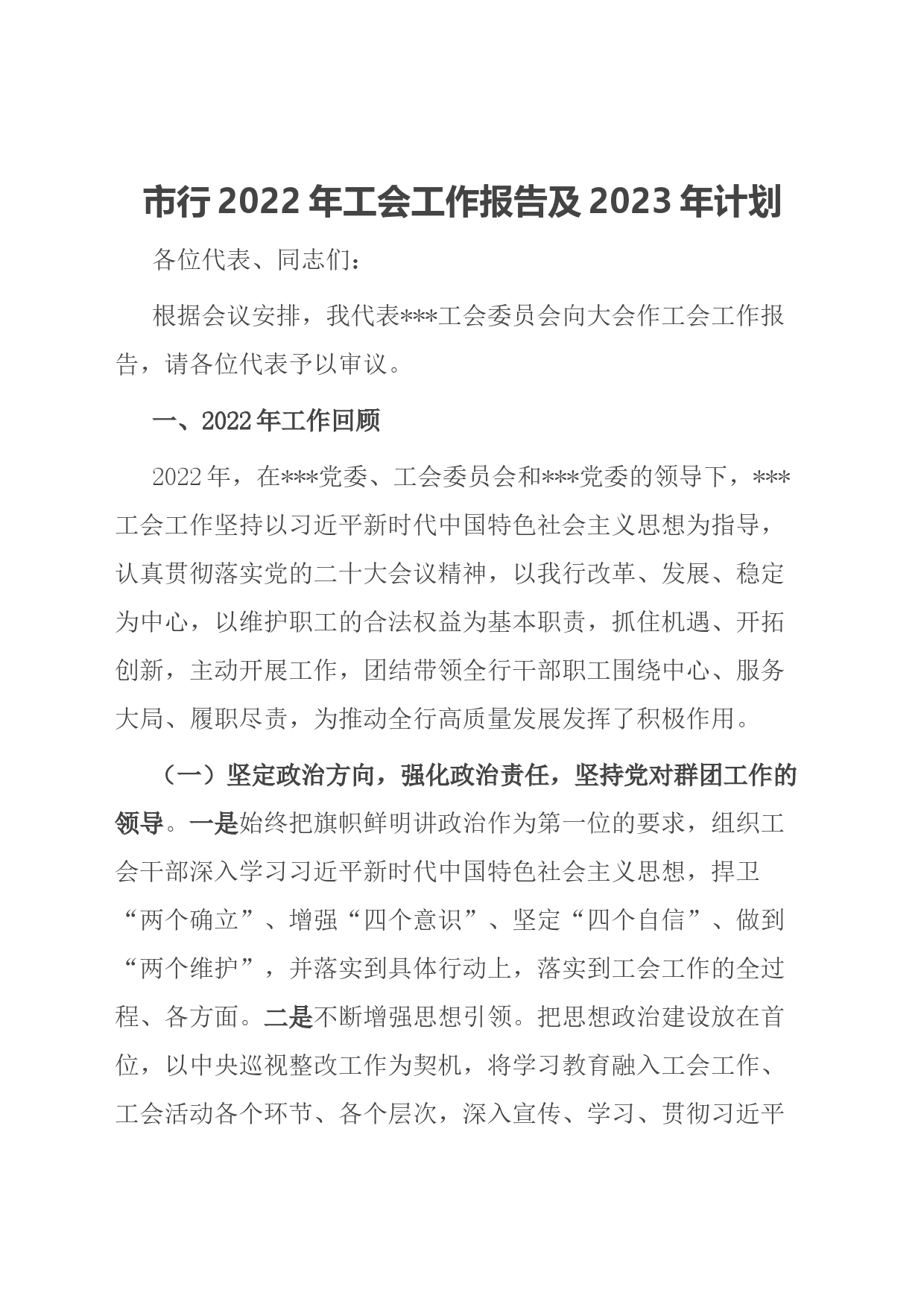 市行 2022 年工会工作报告及 2023 年计划

各位代表、同志们：

根据会议安排，我代表***工会委员会向大会作工会工作报告，请各位代表予以审议。

一、2022 年工作回顾

2022 年，在***党委、工会委员会和***党委的领导下，***工会工作坚持以习近平新时代中国特色社会主义思想为指导，认真贯彻落实党的二十大会议精神，以我行改革、发展、稳定为中心，以维护职工的合法权益为基本职责，抓住机遇、开拓创新，主动开展工作，团结带领全行干部职工围绕中心、服务大局、履职尽责，为推动全行高质量发展发挥了积极作用。

（一）坚定政治方向，强化政治责任，坚持党对群团工作的领导。一是始终把旗帜鲜明讲政治作为第一位的要求，组织工会干部深入学习习近平新时代中国特色社会主义思想，捍卫“两个确立”、增强“四个意识”、坚定“四个自信”、做到“两个维护”，并落实到具体行动上，落实到工会工作的全过程、各方面。二是不断增强思想引领。把思想政治建设放在首位，以中央巡视整改工作为契机，将学习教育融入工会工作、工会活动各个环节、各个层次，深入宣传、学习、贯彻习近平